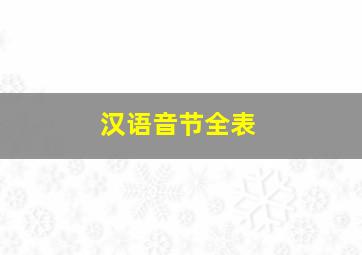 汉语音节全表